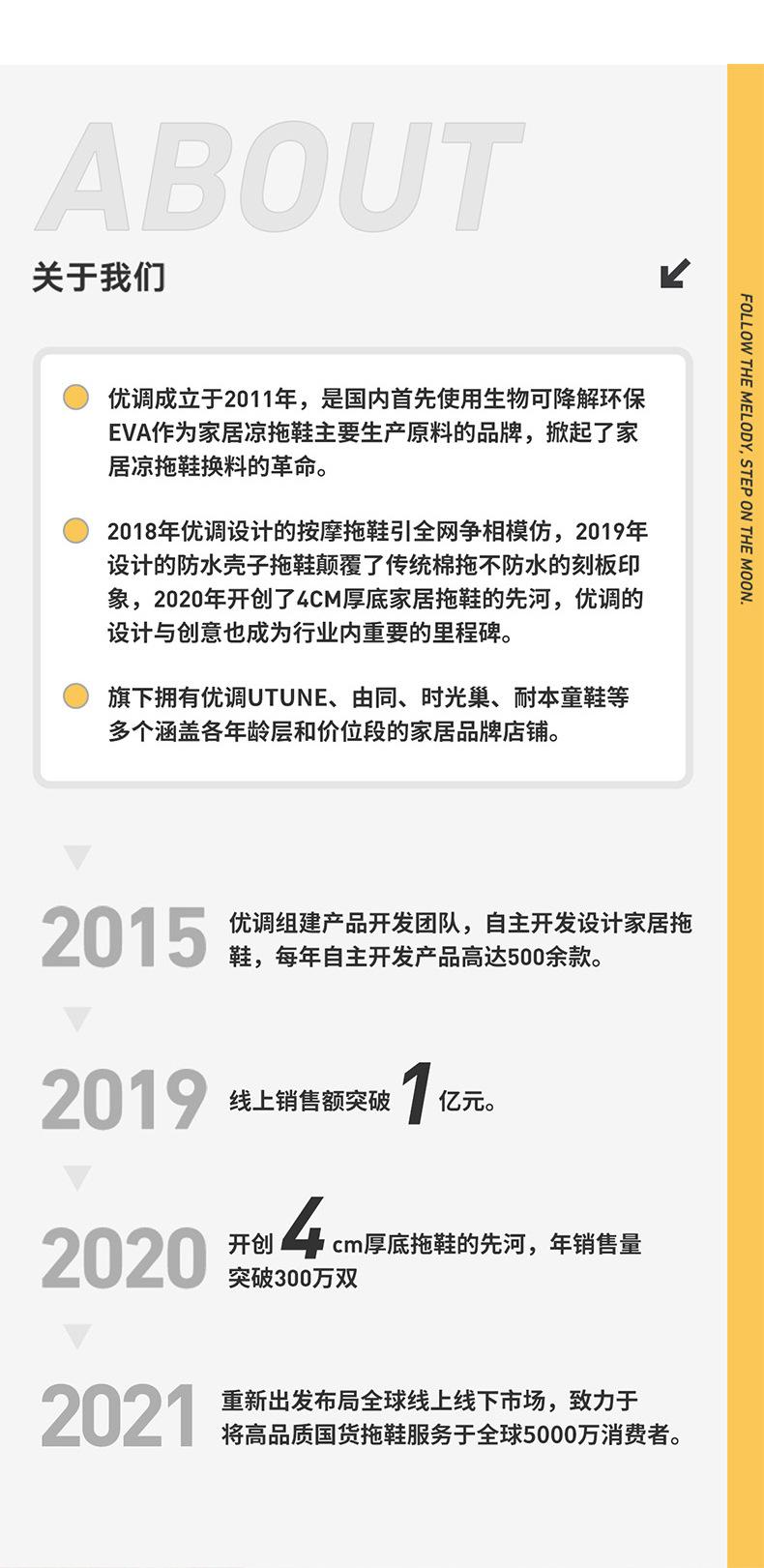 ABOUT

关于我们

FOLLOW THE MELODY, STEP ON THE MOON.

优调成立于2011年，是国内首先使用生物可降解环保EVA作为家居凉拖鞋主要生产原料的品牌，掀起了家居凉拖鞋换料的革命。

2018年优调设计的按摩拖鞋引全网争相模仿，2019年设计的防水壳子拖鞋颠覆了传统棉拖不防水的刻板印象，2020年开创了4CM厚底家居拖鞋的先河，优调的设计与创意也成为行业内重要的里程碑。

旗下拥有优调UTUNE、由同、时光巢、耐本童鞋等多个涵盖各年龄层和价位段的家居品牌店铺。

2015 优调组建产品开发团队，自主开发设计家居拖鞋，每年自主开发产品高达500余款。

2019 线上销售额突破 1 亿元。

2020 开创 4 cm厚底拖鞋的先河，年销售量突破300万双

2021 重新出发布局全球线上线下市场，致力于将高品质国货拖鞋服务于全球5000万消费者。